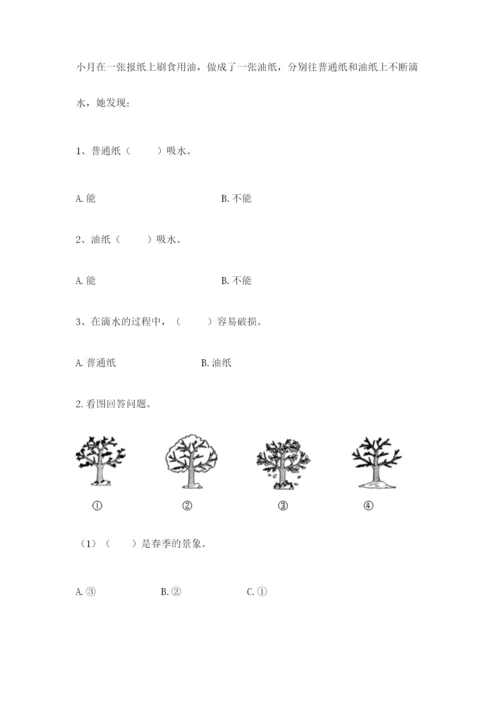 小月在一张报纸上刷食用油，做成了一张油纸，分别往普通纸和油纸上不断滴水，她发现：

1、普通纸（　　）吸水。

A. 能　　　　B. 不能

2、油纸（　　）吸水。

A. 能　　　　B. 不能

3、在滴水的过程中，（　　）容易破损。

A. 普通纸　　　　B. 油纸

2. 看图回答问题。

①　　②　　③　　④

（1）（　　）是春季的景象。

A. ③　　B. ②　　C. ①